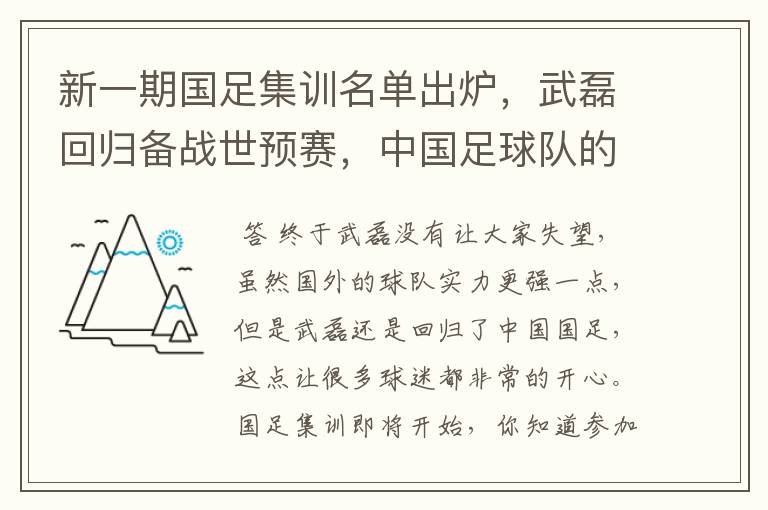 新一期国足集训名单出炉，武磊回归备战世预赛，中国足球队的

答 终于武磊没有让大家失望，虽然国外的球队实力更强一点，但是武磊还是回归了中国国足，这点让很多球迷都非常的开心。国足集训即将开始，你知道参加